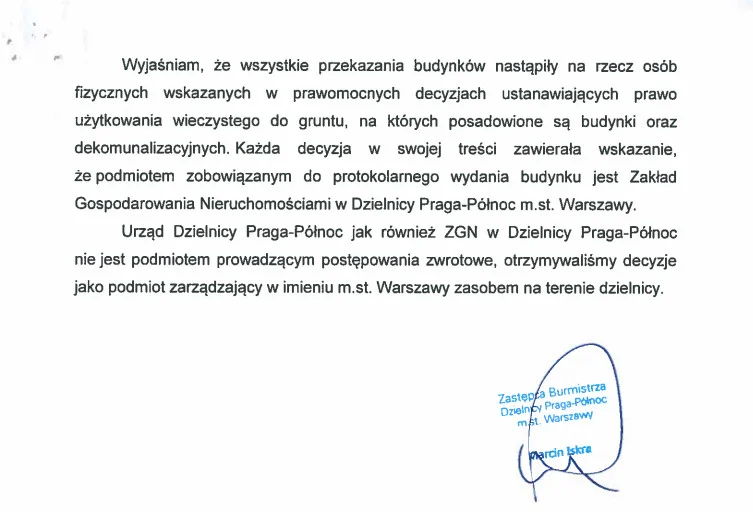 Wyjaśniam, że wszystkie przekazania budynków nastąpiły na rzecz osób fizycznych wskazanych w prawomocnych decyzjach ustanawiających prawo użytkowania wieczystego do gruntu, na których posadowione są budynki oraz dekomunalizacyjnych. Każda decyzja w swojej treści zawierała wskazanie, że podmiotem zobowiązanym do protokolarnego wydania budynku jest Zakład Gospodarowania Nieruchomościami w Dzielnicy Praga-Północ m.st. Warszawy.

Urząd Dzielnicy Praga-Północ jak również ZGN w Dzielnicy Praga-Północ nie jest podmiotem prowadzącym postępowania zwrotowe, otrzymywaliśmy decyzje jako podmiot zarządzający w imieniu m.st. Warszawy zasobem na terenie dzielnicy.

Zastępca Burmistrza
Dzielnicy Praga-Północ
m.st. Warszawy

Marcin Iskra